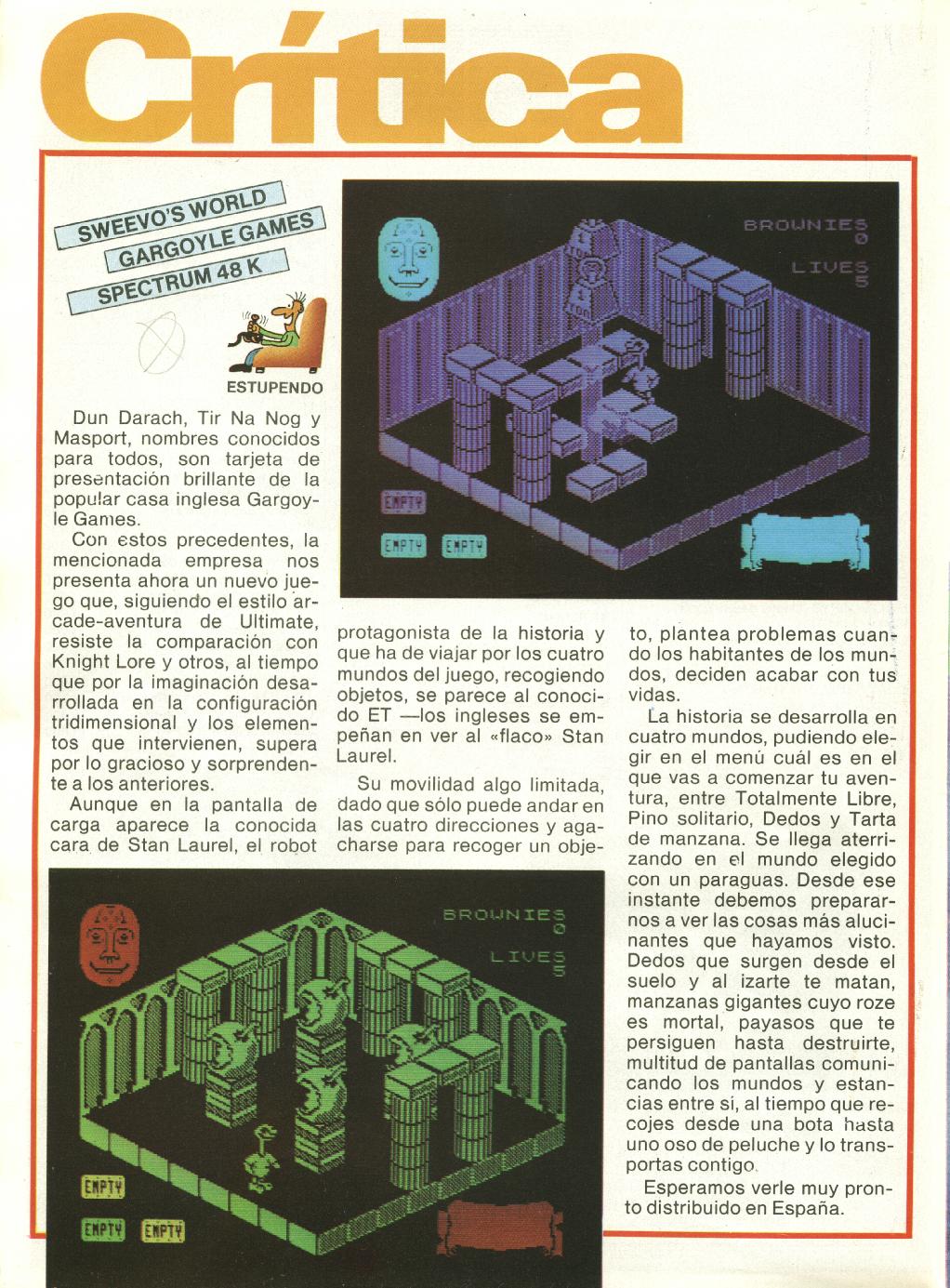 Crítica

SWEEVO'S WORLD
GARGOYLE GAMES
SPECTRUM 48 K

ESTUPENDO

BROWNIES
0
LIVES
5

EMPTY
EMPTY EMPTY

Dun Darach, Tir Na Nog y Masport, nombres conocidos para todos, son tarjeta de presentación brillante de la popular casa inglesa Gargoyle Games.

Con estos precedentes, la mencionada empresa nos presenta ahora un nuevo juego que, siguiendo el estilo arcade-aventura de Ultimate, resiste la comparación con Knight Lore y otros, al tiempo que por la imaginación desarrollada en la configuración tridimensional y los elementos que intervienen, supera por lo gracioso y sorprendente a los anteriores.

Aunque en la pantalla de carga aparece la conocida cara de Stan Laurel, el robot protagonista de la historia y que ha de viajar por los cuatro mundos del juego, recogiendo objetos, se parece al conocido ET —los ingleses se empeñan en ver al «flaco» Stan Laurel.

Su movilidad algo limitada, dado que sólo puede andar en las cuatro direcciones y agacharse para recoger un objeto, plantea problemas cuando los habitantes de los mundos, deciden acabar con tus vidas.

La historia se desarrolla en cuatro mundos, pudiendo elegir en el menú cuál es en el que vas a comenzar tu aventura, entre Totalmente Libre, Pino solitario, Dedos y Tarta de manzana. Se llega aterrizando en el mundo elegido con un paraguas. Desde ese instante debemos prepararnos a ver las cosas más alucinantes que hayamos visto. Dedos que surgen desde el suelo y al izarte te matan, manzanas gigantes cuyo roze es mortal, payasos que te persiguen hasta destruirte, multitud de pantallas comunicando los mundos y estancias entre si, al tiempo que recojes desde una bota hasta uno oso de peluche y lo transportas contigo.

Esperamos verle muy pronto distribuido en España.

BROWNIES
0
LIVES
5

EMPTY
EMPTY EMPTY